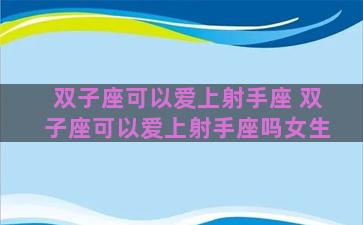 双子座可以爱上射手座 双子座可以爱上射手座吗女生